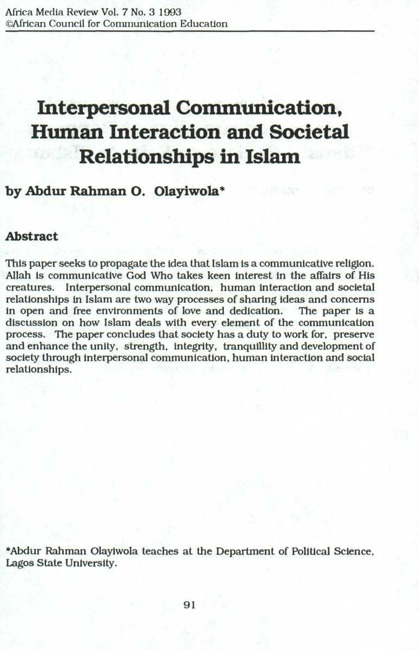 Africa Media Review Vol. 7 No. 3 1993
©African Council for Communication Education

Interpersonal Communication, Human Interaction and Societal Relationships in Islam

by Abdur Rahman O. Olayiwola*

Abstract

This paper seeks to propagate the idea that Islam is a communicative religion. Allah is communicative God Who takes keen interest in the affairs of His creatures. Interpersonal communication, human interaction and societal relationships in Islam are two way processes of sharing ideas and concerns in open and free environments of love and dedication. The paper is a discussion on how Islam deals with every element of the communication process. The paper concludes that society has a duty to work for, preserve and enhance the unity, strength, integrity, tranquillity and development of society through interpersonal communication, human interaction and social relationships.

*Abdur Rahman Olayiwola teaches at the Department of Political Science, Lagos State University.

91